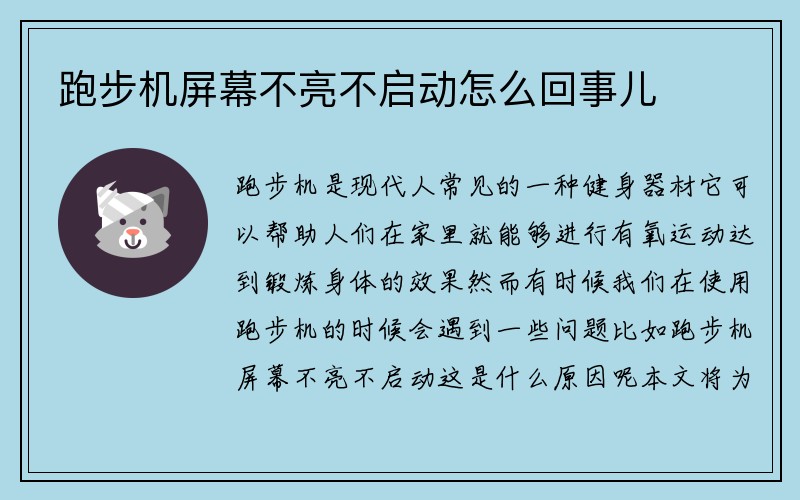 跑步机屏幕不亮不启动怎么回事儿

跑步机是现代人常见的一种健身器材它可以帮助人们在家里就能够进行有氧运动达到锻炼身体的效果然而有时候我们在使用跑步机的时候会遇到一些问题比如跑步机屏幕不亮不启动这是什么原因呢本文将为